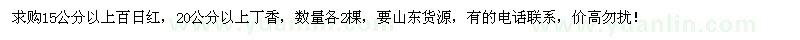 求购15公分以上百日红，20公分以上丁香，数量各2棵，要山东货源，有的电话联系，价高勿扰！